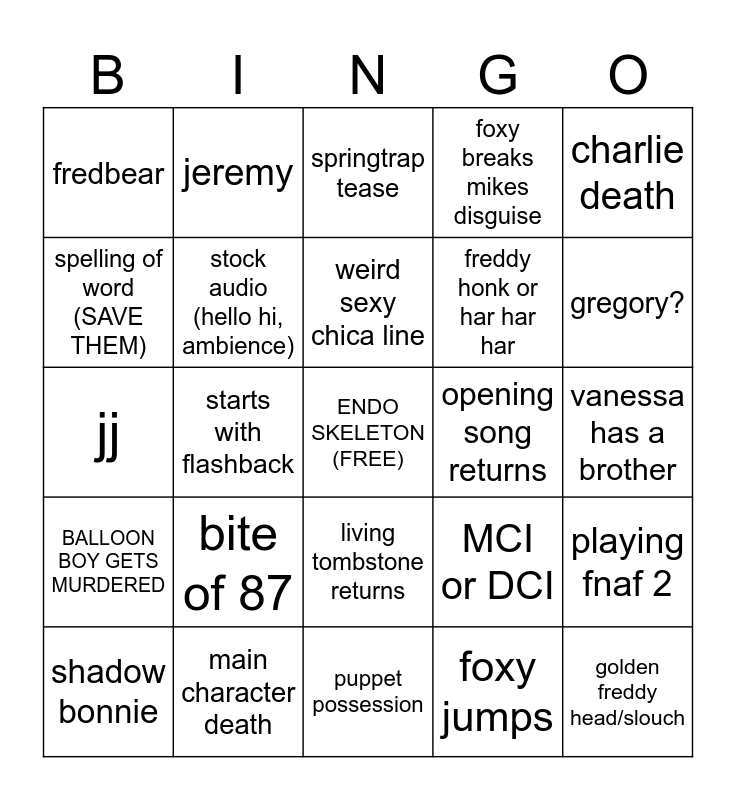 | B | I | N | G | O |
|---|---|---|---|---|
| fredbear | jeremy | springtrap tease | foxy breaks mikes disguise | charlie death |
| spelling of word (SAVE THEM) | stock audio (hello hi, ambience) | weird sexy chica line | freddy honk or har har har | gregory? |
| jj | starts with flashback | ENDO SKELETON (FREE) | opening song returns | vanessa has a brother |
| BALLOON BOY GETS MURDERED | bite of 87 | living tombstone returns | MCI or DCI | playing fnaf 2 |
| shadow bonnie | main character death | puppet possession | foxy jumps | golden freddy head/slouch |